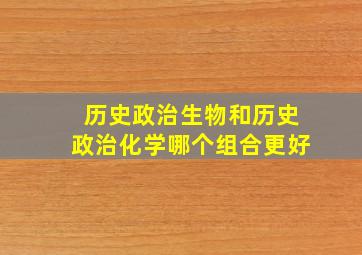 历史政治生物和历史政治化学哪个组合更好